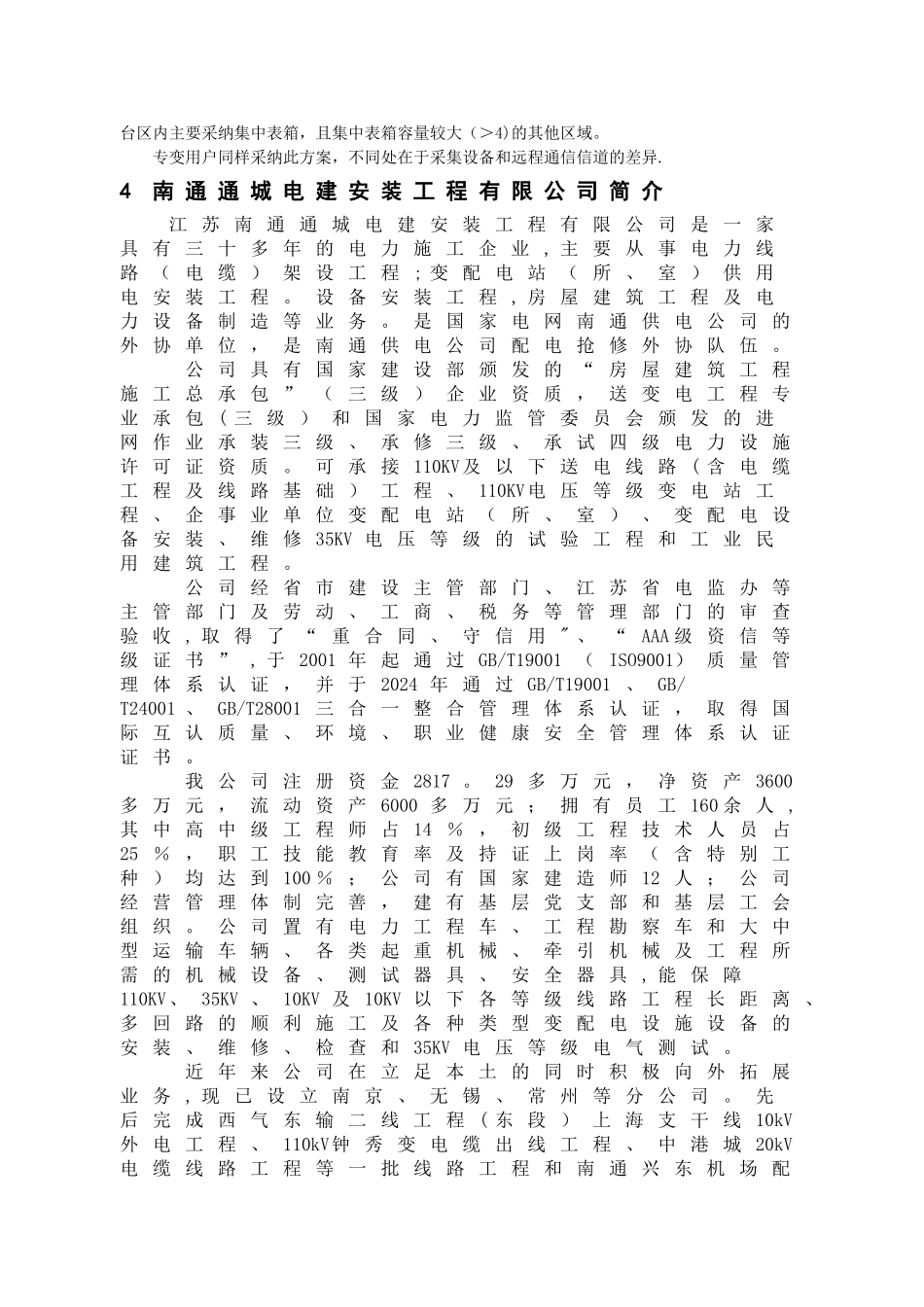 台区内主要采纳集中表箱，且集中表箱容量较大（>4)的其他区域。

专变用户同样采纳此方案，不同处在于采集设备和远程通信信道的差异.

4 南通通城电建安装工程有限公司简介

江苏南通通城电建安装工程有限公司是一家具有三十多年的电力施工企业,主要从事电力线路（电缆）架设工程;变配电站（所、室）供用电安装工程。设备安装工程,房屋建筑工程及电力设备制造等业务。是国家电网南通供电公司的外协单位，是南通供电公司配电抢修外协队伍。

公司具有国家建设部颁发的“房屋建筑工程施工总承包”（三级）企业资质，送变电工程专业承包（三级）和国家电力监管委员会颁发的进网作业承装三级、承修三级、承试四级电力设施许可证资质。可承接110KV及以下送电线路（含电缆工程及线路基础）工程、110KV电压等级变电站工程、企事业单位变配电站（所、室）、变配电设备安装、维修35KV电压等级的试验工程和工业民用建筑工程。

公司经省市建设主管部门、江苏省电监办等主管部门及劳动、工商、税务等管理部门的审查验收,取得了“重合同、守信用″、“AAA级资信等级证书”,于2001年起通过GB/T19001（ISO9001）质量管理体系认证，并于2024年通过GB/T19001、GB/T24001、GB/T28001三合一整合管理体系认证，取得国际互认质量、环境、职业健康安全管理体系认证证书。

我公司注册资金2817。29多万元，净资产3600多万元，流动资产6000多万元；拥有员工160余人，其中高中级工程师占14%，初级工程技术人员占25%，职工技能教育率及持证上岗率（含特别工种）均达到100%；公司有国家建造师12人；公司经营管理体制完善，建有基层党支部和基层工会组织。公司置有电力工程车、工程勘察车和大中型运输车辆、各类起重机械、牵引机械及工程所需的机械设备、测试器具、安全器具,能保障110KV、35KV、10KV及10KV以下各等级线路工程长距离、多回路的顺利施工及各种类型变配电设施设备的安装、维修、检查和35KV电压等级电气测试。

近年来公司在立足本土的同时积极向外拓展业务,现已设立南京、无锡、常州等分公司。先后完成西气东输二线工程（东段）上海支干线10kV外电工程、110kV钟秀变电缆出线工程、中港城20kV电缆线路工程等一批线路工程和南通兴东机场配